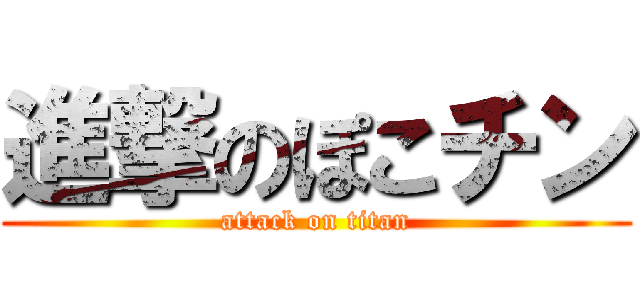 進撃のぽこチン
attack on titan